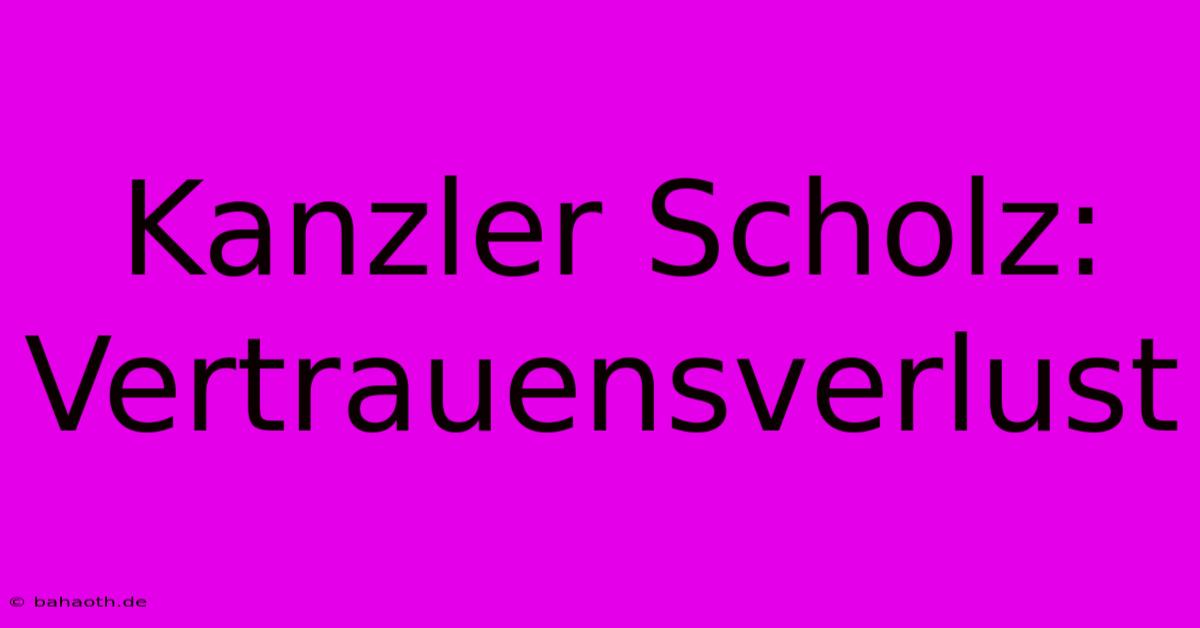 Kanzler Scholz: Vertrauensverlust

© bahaoth.de